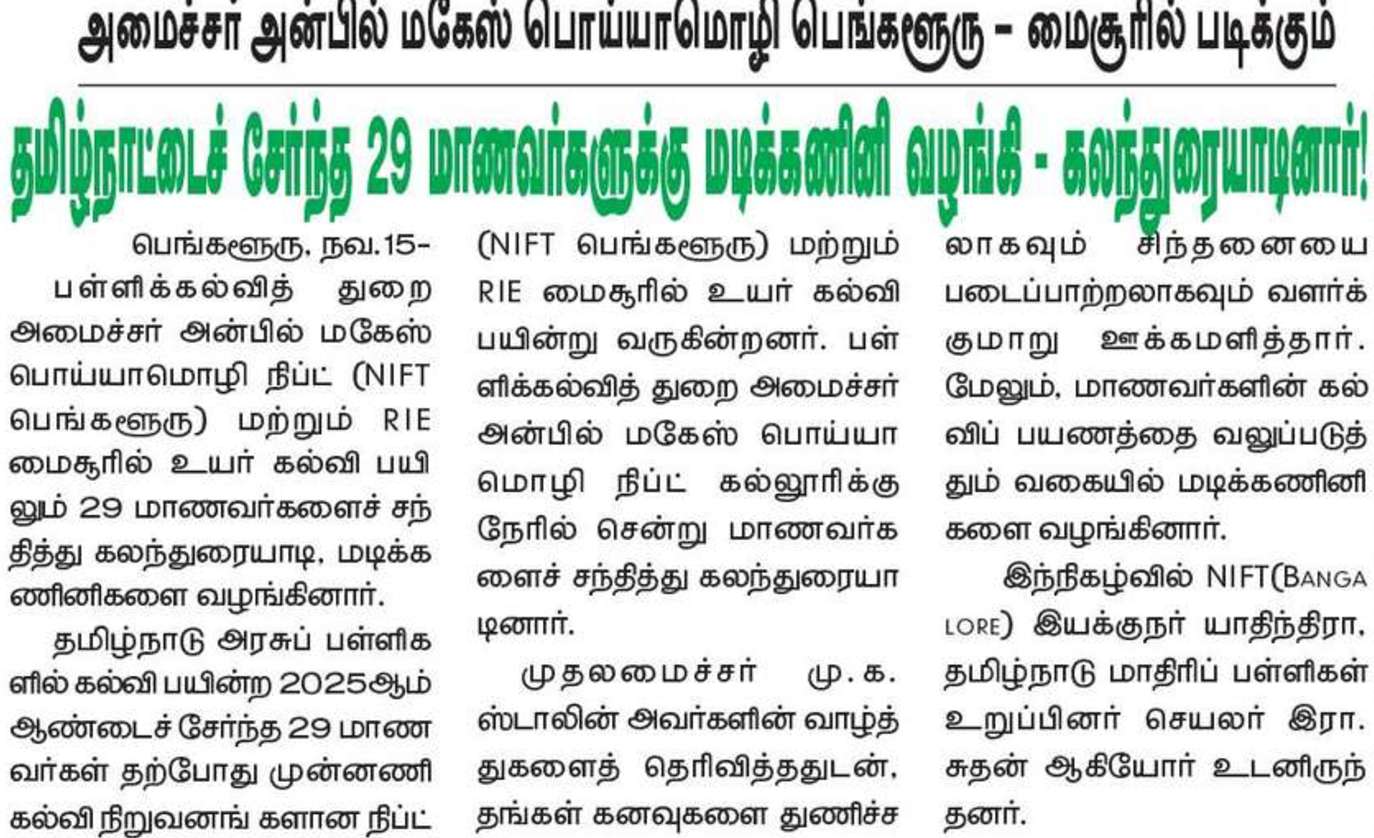 அமைச்சர் அன்பில் மகேஸ் பொய்யாமொழி பெங்களூரு - மைசூரில் படிக்கும்

தமிழ்நாட்டைச் சேர்ந்த 29 மாணவர்களுக்கு மடிக்கணினி வழங்கி - கலந்துரையாடினார்!

பெங்களூரு, நவ.15- பள்ளிக்கல்வித் துறை அமைச்சர் அன்பில் மகேஸ் பொய்யாமொழி நிப்ட் (NIFT பெங்களூரு) மற்றும் RIE மைசூரில் உயர் கல்வி பயிலும் 29 மாணவர்களைச் சந்தித்து கலந்துரையாடி, மடிக்கணினிகளை வழங்கினார்.

தமிழ்நாடு அரசுப் பள்ளிகளில் கல்வி பயின்ற 2025ஆம் ஆண்டைச் சேர்ந்த 29 மாணவர்கள் தற்போது முன்னணி கல்வி நிறுவனங் களான நிப்ட் (NIFT பெங்களூரு) மற்றும் RIE மைசூரில் உயர் கல்வி பயின்று வருகின்றனர். பள்ளிக்கல்வித் துறை அமைச்சர் அன்பில் மகேஸ் பொய்யாமொழி நிப்ட் கல்லூரிக்கு நேரில் சென்று மாணவர்களைச் சந்தித்து கலந்துரையாடினார்.

முதலமைச்சர் மு.க. ஸ்டாலின் அவர்களின் வாழ்த்துகளைத் தெரிவித்ததுடன், தங்கள் கனவுகளை துணிச்சலாகவும் சிந்தனையை படைப்பாற்றலாகவும் வளர்க்குமாறு ஊக்கமளித்தார். மேலும், மாணவர்களின் கல்விப் பயணத்தை வலுப்படுத்தும் வகையில் மடிக்கணினிகளை வழங்கினார்.

இந்நிகழ்வில் NIFT(BANGALORE) இயக்குநர் யாதிந்திரா, தமிழ்நாடு மாதிரிப் பள்ளிகள் உறுப்பினர் செயலர் இரா. சுதன் ஆகியோர் உடனிருந்தனர்.